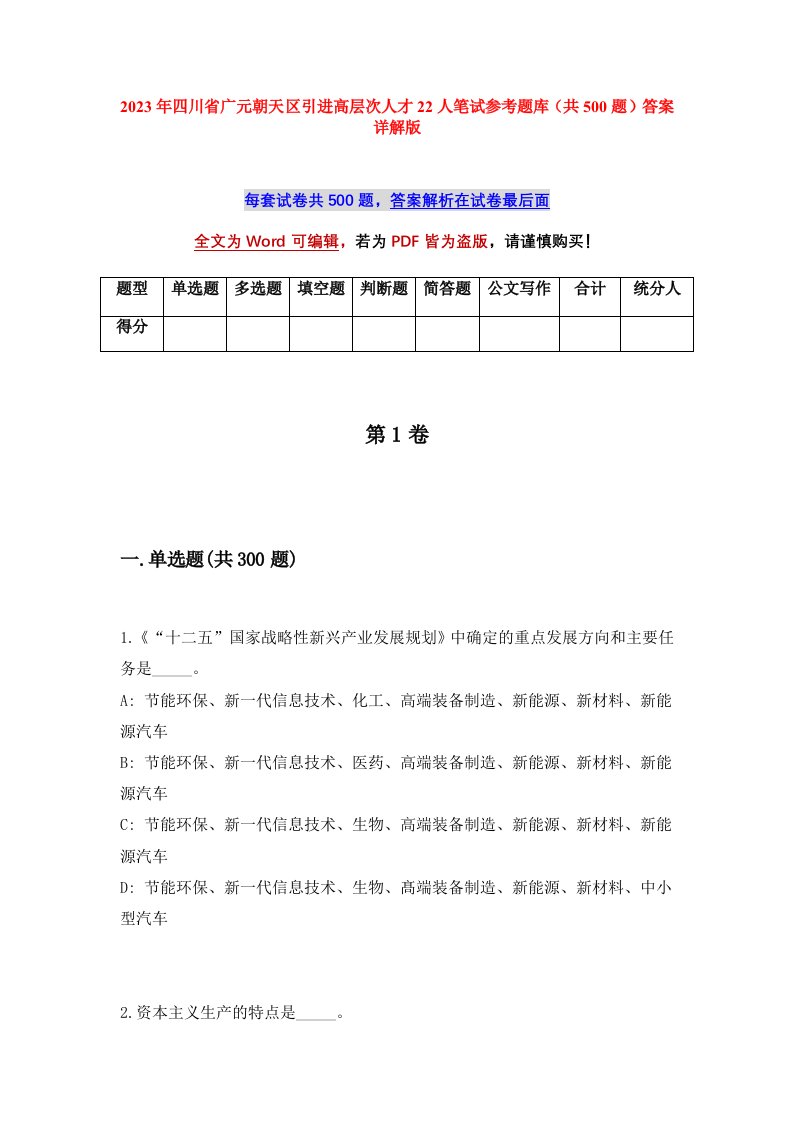 2023年四川省广元朝天区引进高层次人才22人笔试参考题库（共500题）答案详解版

每套试卷共500题，答案解析在试卷最后面

全文为Word可编辑，若为PDF皆为盗版，请谨慎购买！

| 题型 | 单选题 | 多选题 | 填空题 | 判断题 | 简答题 | 公文写作 | 合计 | 统分人 |
|---|---|---|---|---|---|---|---|---|
| 得分 | | | | | | | | |

第1卷

一.单选题(共300题)

1.《“十二五”国家战略性新兴产业发展规划》中确定的重点发展方向和主要任务是_____。
A: 节能环保、新一代信息技术、化工、高端装备制造、新能源、新材料、新能源汽车
B: 节能环保、新一代信息技术、医药、高端装备制造、新能源、新材料、新能源汽车
C: 节能环保、新一代信息技术、生物、高端装备制造、新能源、新材料、新能源汽车
D: 节能环保、新一代信息技术、生物、高端装备制造、新能源、新材料、中小型汽车

2.资本主义生产的特点是_____。